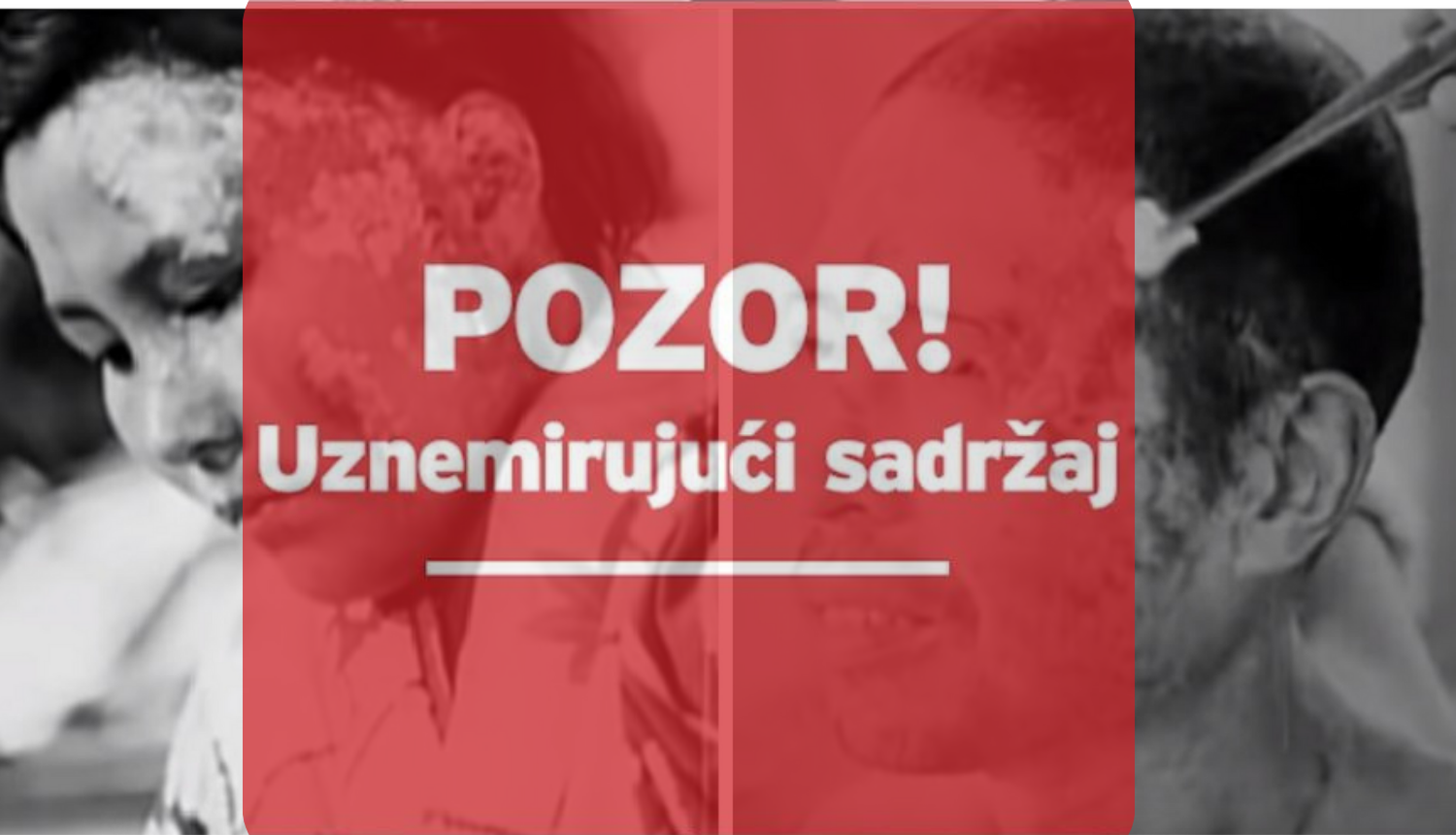 POZOR!
Uznemirujući sadržaj